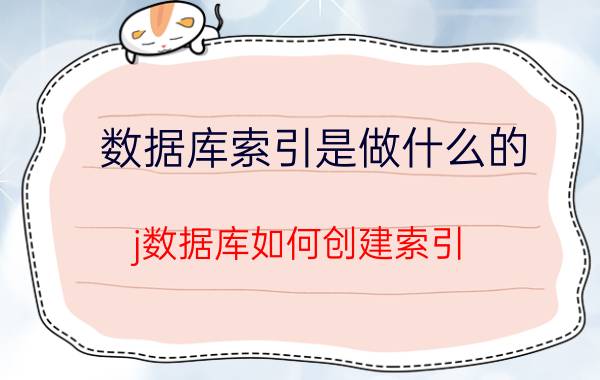 数据库索引是做什么的

j数据库如何创建索引